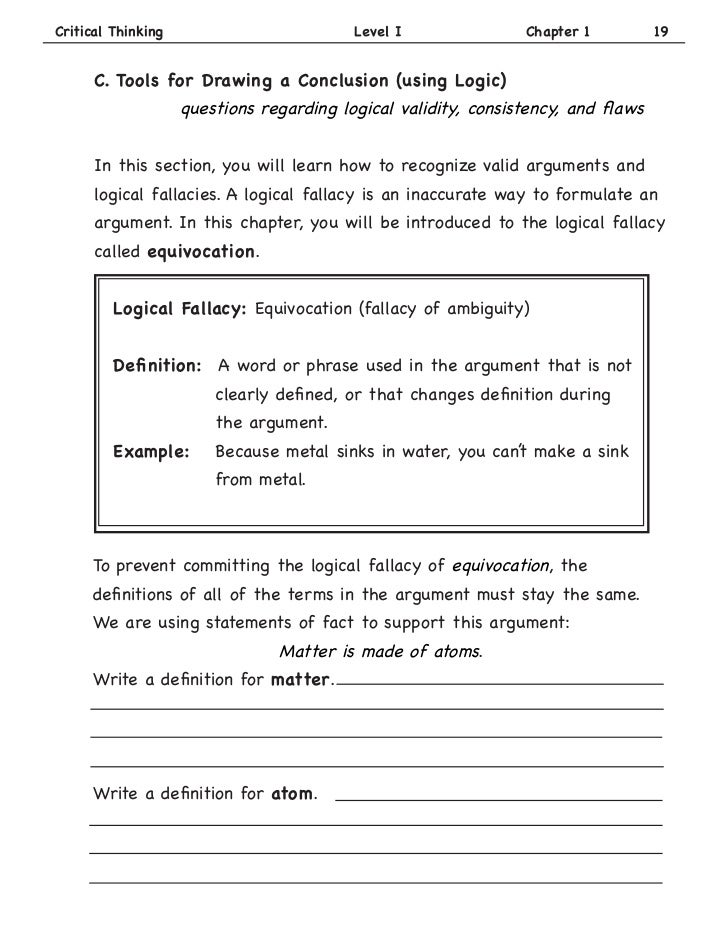 Critical Thinking Level I Chapter 1 19

C. Tools for Drawing a Conclusion (using Logic)
questions regarding logical validity, consistency, and flaws

In this section, you will learn how to recognize valid arguments and logical fallacies. A logical fallacy is an inaccurate way to formulate an argument. In this chapter, you will be introduced to the logical fallacy called equivocation.

Logical Fallacy: Equivocation (fallacy of ambiguity)

Definition: A word or phrase used in the argument that is not clearly defined, or that changes definition during the argument.

Example: Because metal sinks in water, you can't make a sink from metal.

To prevent committing the logical fallacy of equivocation, the definitions of all of the terms in the argument must stay the same. We are using statements of fact to support this argument:
Matter is made of atoms.

Write a definition for matter.

Write a definition for atom.